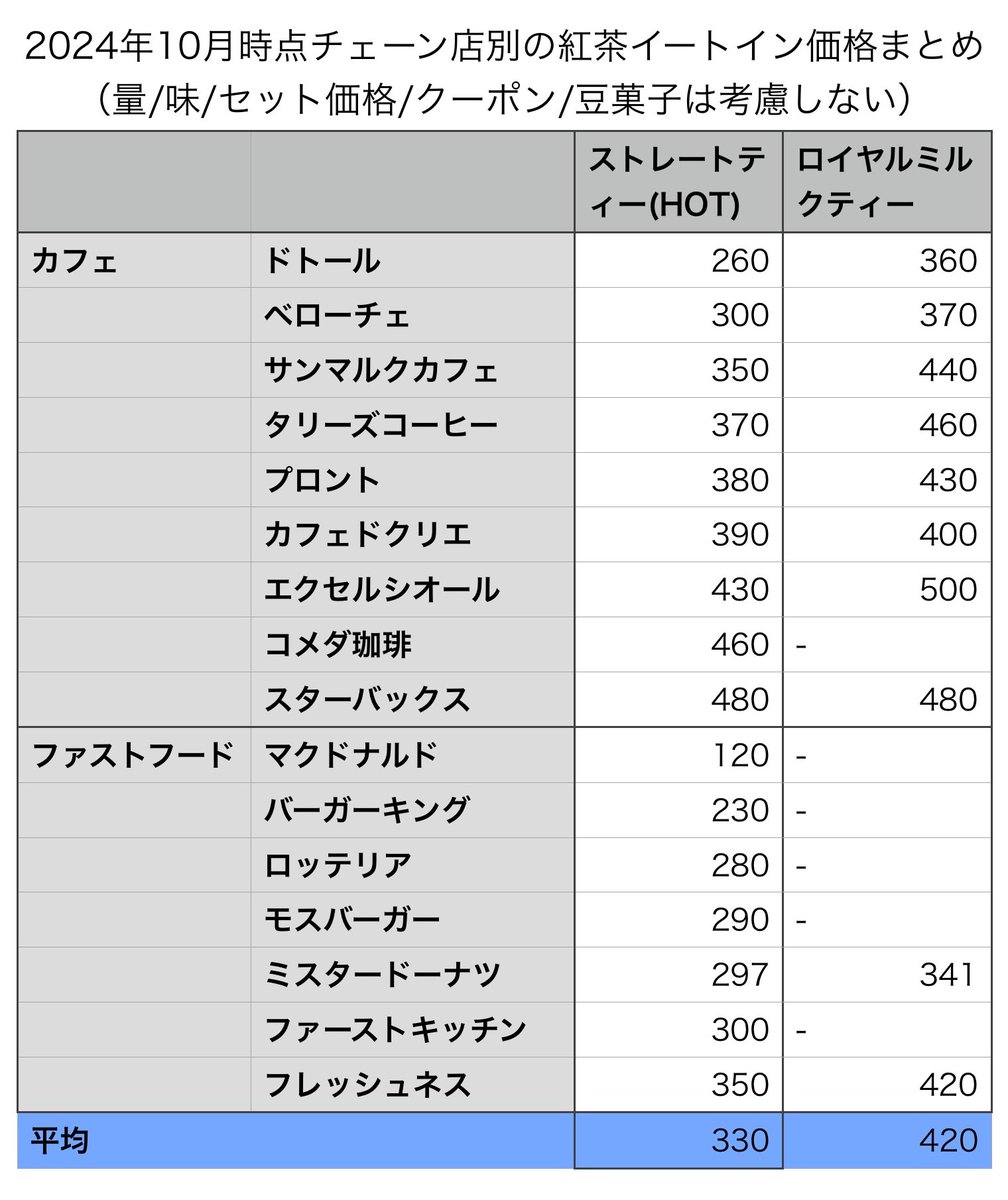 2024年10月時点チェーン店別の紅茶イートイン価格まとめ
（量/味/セット価格/クーポン/豆菓子は考慮しない）

| | | ストレートティー(HOT) | ロイヤルミルクティー |
|---|---|---|---|
| カフェ | ドトール | 260 | 360 |
| | ベローチェ | 300 | 370 |
| | サンマルクカフェ | 350 | 440 |
| | タリーズコーヒー | 370 | 460 |
| | プロント | 380 | 430 |
| | カフェドクリエ | 390 | 400 |
| | エクセルシオール | 430 | 500 |
| | コメダ珈琲 | 460 | - |
| | スターバックス | 480 | 480 |
| ファストフード | マクドナルド | 120 | - |
| | バーガーキング | 230 | - |
| | ロッテリア | 280 | - |
| | モスバーガー | 290 | - |
| | ミスタードーナツ | 297 | 341 |
| | ファーストキッチン | 300 | - |
| | フレッシュネス | 350 | 420 |
| 平均 | | 330 | 420 |